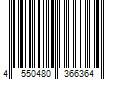 4 550480 366364